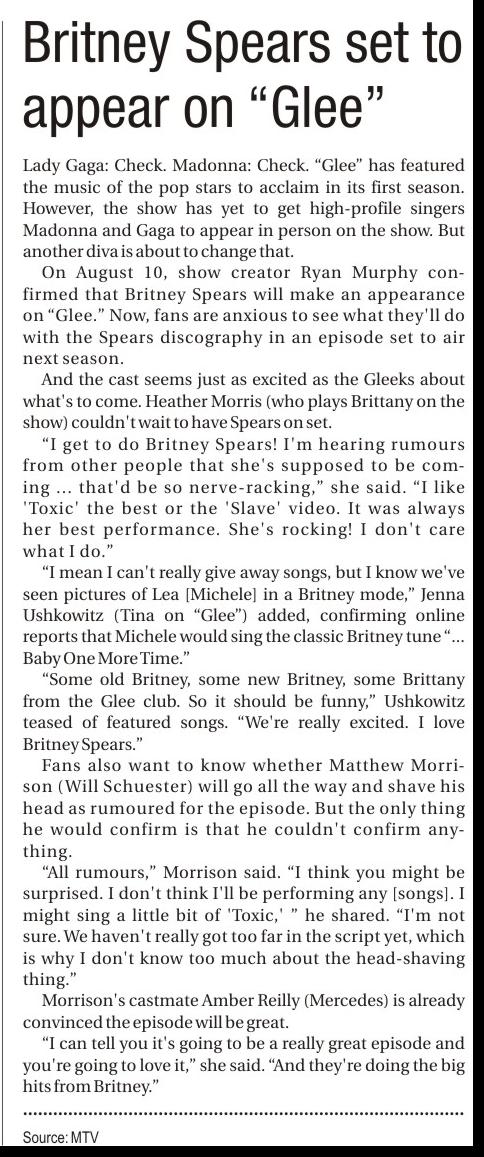 Britney Spears set to appear on "Glee"

Lady Gaga: Check. Madonna: Check. "Glee" has featured the music of the pop stars to acclaim in its first season. However, the show has yet to get high-profile singers Madonna and Gaga to appear in person on the show. But another diva is about to change that.

On August 10, show creator Ryan Murphy confirmed that Britney Spears will make an appearance on "Glee." Now, fans are anxious to see what they'll do with the Spears discography in an episode set to air next season.

And the cast seems just as excited as the Gleeks about what's to come. Heather Morris (who plays Brittany on the show) couldn't wait to have Spears on set.

"I get to do Britney Spears! I'm hearing rumours from other people that she's supposed to be coming ... that'd be so nerve-racking," she said. "I like 'Toxic' the best or the 'Slave' video. It was always her best performance. She's rocking! I don't care what I do."

"I mean I can't really give away songs, but I know we've seen pictures of Lea [Michele] in a Britney mode," Jenna Ushkowitz (Tina on "Glee") added, confirming online reports that Michele would sing the classic Britney tune "... Baby One More Time."

"Some old Britney, some new Britney, some Brittany from the Glee club. So it should be funny," Ushkowitz teased of featured songs. "We're really excited. I love Britney Spears."

Fans also want to know whether Matthew Morrison (Will Schuester) will go all the way and shave his head as rumoured for the episode. But the only thing he would confirm is that he couldn't confirm anything.

"All rumours," Morrison said. "I think you might be surprised. I don't think I'll be performing any [songs]. I might sing a little bit of 'Toxic,' " he shared. "I'm not sure. We haven't really got too far in the script yet, which is why I don't know too much about the head-shaving thing."

Morrison's castmate Amber Reilly (Mercedes) is already convinced the episode will be great.

"I can tell you it's going to be a really great episode and you're going to love it," she said. "And they're doing the big hits from Britney."

Source: MTV